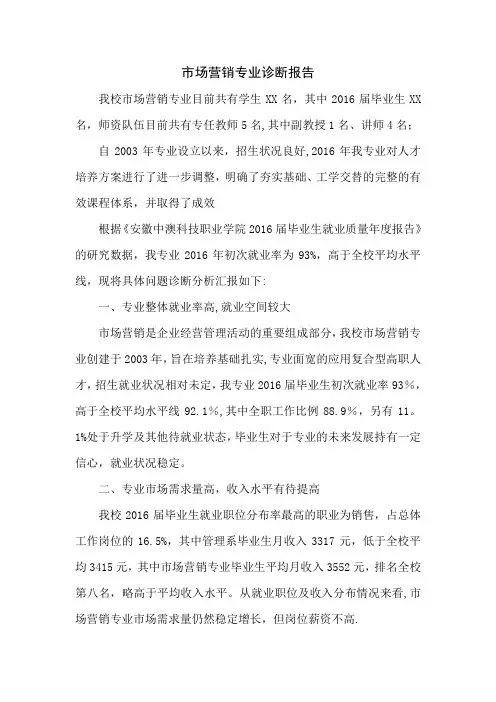 市场营销专业诊断报告

我校市场营销专业目前共有学生 XX 名，其中 2016 届毕业生 XX 名，师资队伍目前共有专任教师 5 名,其中副教授 1 名、讲师 4 名：

自 2003 年专业设立以来，招生状况良好,2016 年我专业对人才培养方案进行了进一步调整，明确了夯实基础、工学交替的完整的有效课程体系，并取得了成效

根据《安徽中澳科技职业学院 2016 届毕业生就业质量年度报告》的研究数据，我专业 2016 年初次就业率为 93%，高于全校平均水平线，现将具体问题诊断分析汇报如下:

一、专业整体就业率高,就业空间较大

市场营销是企业经营管理活动的重要组成部分,我校市场营销专业创建于 2003 年，旨在培养基础扎实,专业面宽的应用复合型高职人才，招生就业状况相对未定,我专业 2016 届毕业生初次就业率 93%，高于全校平均水平线 92.1%，其中全职工作比例 88.9%，另有 11。1%处于升学及其他待就业状态，毕业生对于专业的未来发展持有一定信心，就业状况稳定。

二、专业市场需求量高，收入水平有待提高

我校 2016 届毕业生就业职位分布率最高的职业为销售，占总体工作岗位的 16.5%，其中管理系毕业生月收入 3317 元，低于全校平均 3415 元，其中市场营销专业毕业生平均月收入 3552 元，排名全校第八名，略高于平均收入水平。从就业职位及收入分布情况来看，市场营销专业市场需求量仍然稳定增长，但岗位薪资不高.